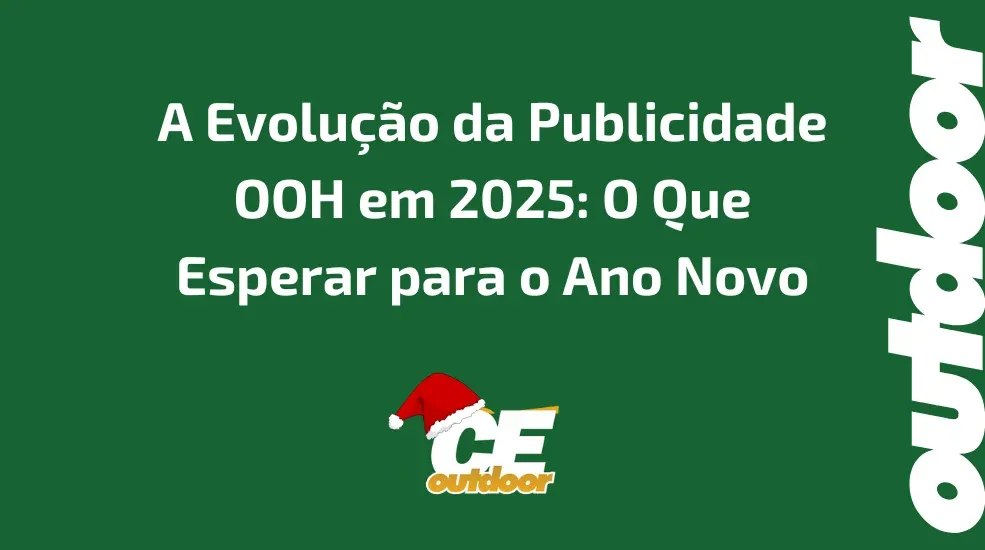 A Evolução da Publicidade OOH em 2025: O Que Esperar para o Ano Novo

CE
outdoor

outdoor